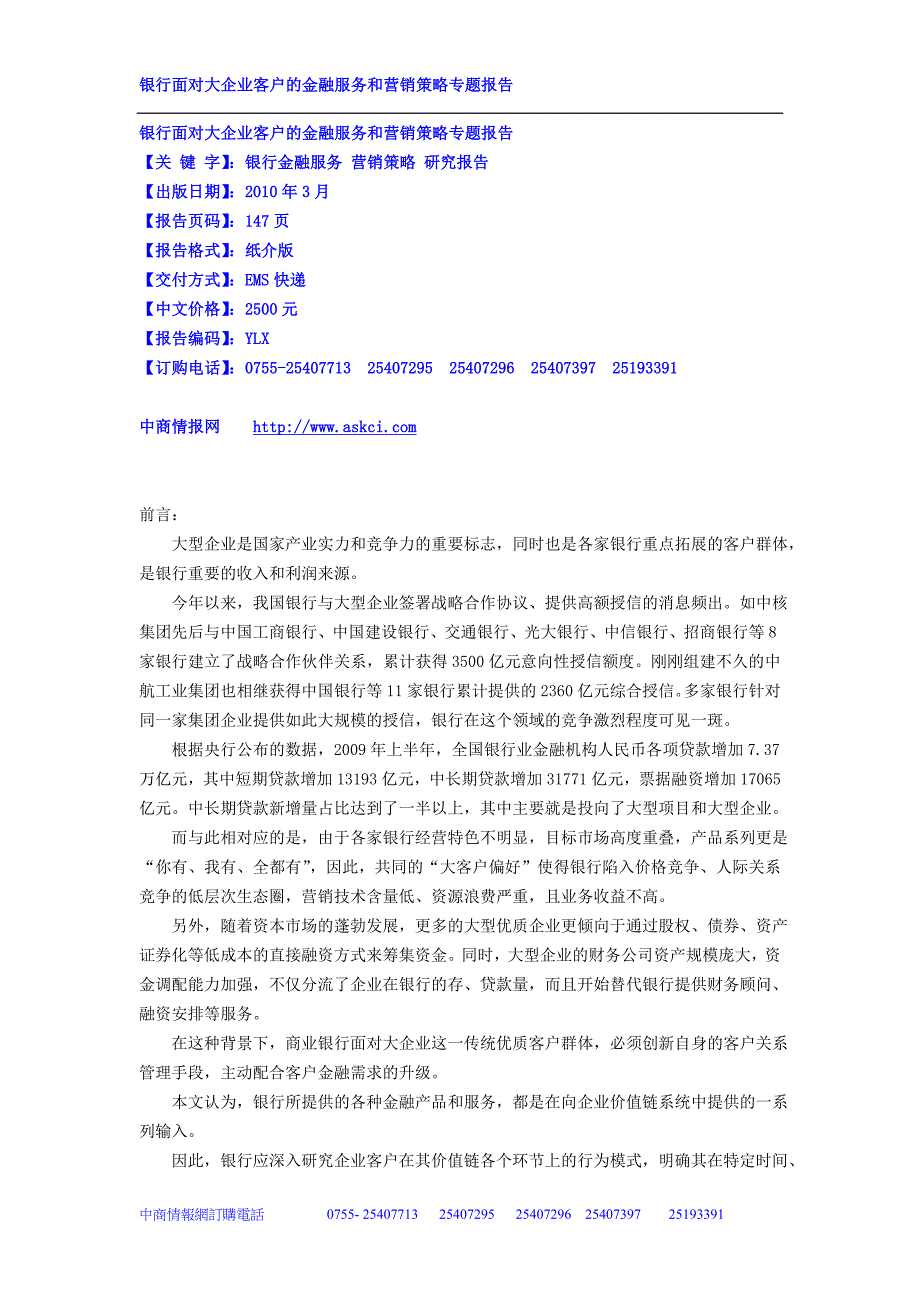 银行面对大企业客户的金融服务和营销策略专题报告

银行面对大企业客户的金融服务和营销策略专题报告
【关 键 字】：银行金融服务 营销策略 研究报告
【出版日期】：2010 年 3 月
【报告页码】：147 页
【报告格式】：纸介版
【交付方式】：EMS 快递
【中文价格】：2500 元
【报告编码】：YLX
【订购电话】：0755-25407713 25407295 25407296 25407397 25193391

中商情报网 http://www.askci.com

前言：

大型企业是国家产业实力和竞争力的重要标志，同时也是各家银行重点拓展的客户群体，是银行重要的收入和利润来源。

今年以来，我国银行与大型企业签署战略合作协议、提供高额授信的消息频出。如中核集团先后与中国工商银行、中国建设银行、交通银行、光大银行、中信银行、招商银行等 8 家银行建立了战略合作伙伴关系，累计获得 3500 亿元意向性授信额度。刚刚组建不久的中航工业集团也相继获得中国银行等 11 家银行累计提供的 2360 亿元综合授信。多家银行针对同一家集团企业提供如此大规模的授信，银行在这个领域的竞争激烈程度可见一斑。

根据央行公布的数据，2009 年上半年，全国银行业金融机构人民币各项贷款增加 7.37 万亿元，其中短期贷款增加 13193 亿元，中长期贷款增加 31771 亿元，票据融资增加 17065 亿元。中长期贷款新增量占比达到了一半以上，其中主要就是投向了大型项目和大型企业。

而与此相对应的是，由于各家银行经营特色不明显，目标市场高度重叠，产品系列更是“你有、我有、全都有”，因此，共同的“大客户偏好”使得银行陷入价格竞争、人际关系竞争的低层次生态圈，营销技术含量低、资源浪费严重，且业务收益不高。

另外，随着资本市场的蓬勃发展，更多的大型优质企业更倾向于通过股权、债券、资产证券化等低成本的直接融资方式来筹集资金。同时，大型企业的财务公司资产规模庞大，资金调配能力加强，不仅分流了企业在银行的存、贷款量，而且开始替代银行提供财务顾问、融资安排等服务。

在这种背景下，商业银行面对大企业这一传统优质客户群体，必须创新自身的客户关系管理手段，主动配合客户金融需求的升级。

本文认为，银行所提供的各种金融产品和服务，都是在向企业价值链系统中提供的一系列输入。

因此，银行应深入研究企业客户在其价值链各个环节上的行为模式，明确其在特定时间、

中商情報網訂購電話 0755- 25407713 25407295 25407296 25407397 25193391